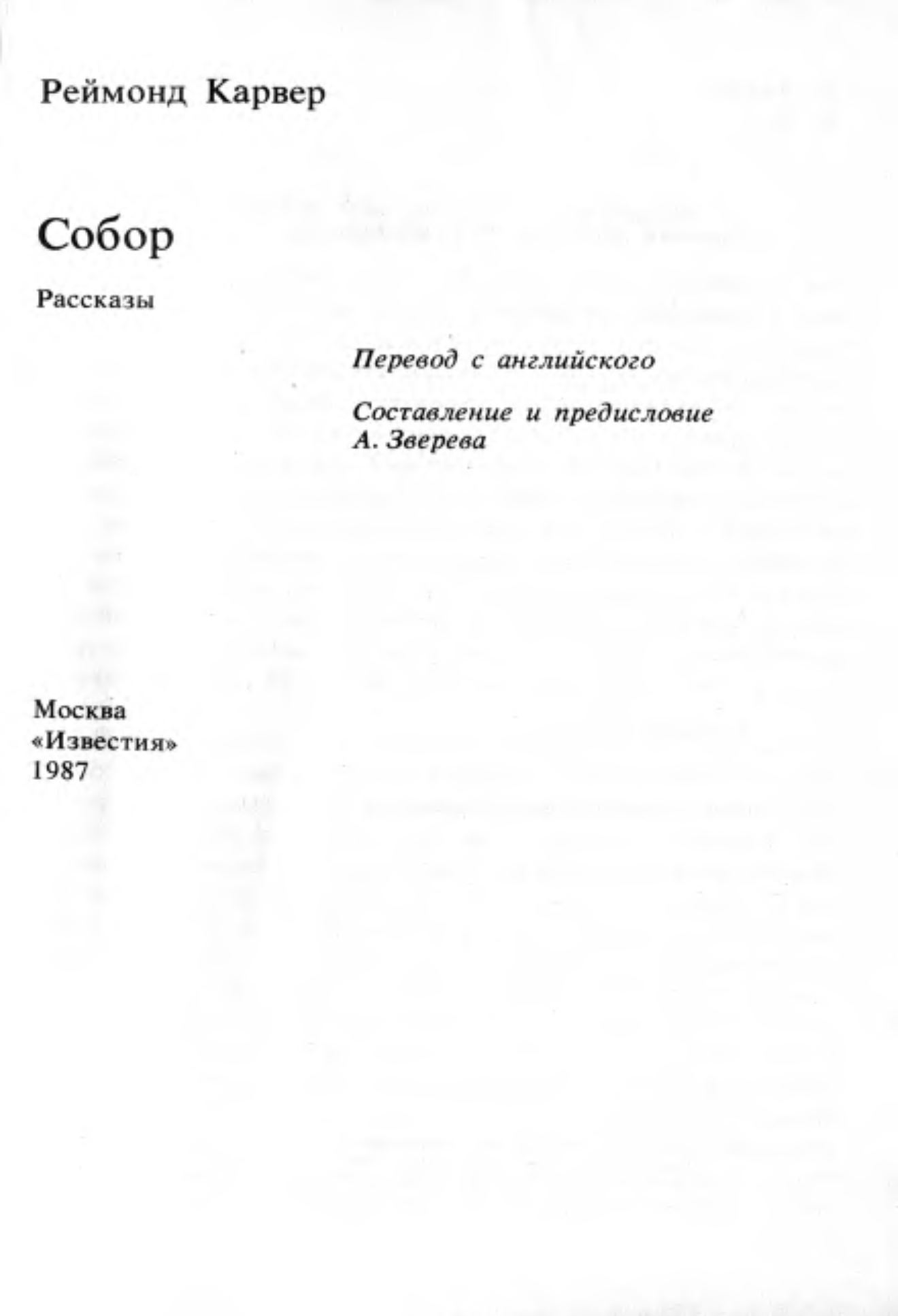 Реймонд Карвер

Собор

Рассказы

Перевод с английского

Составление и предисловие
А. Зверева

Москва
«Известия»
1987